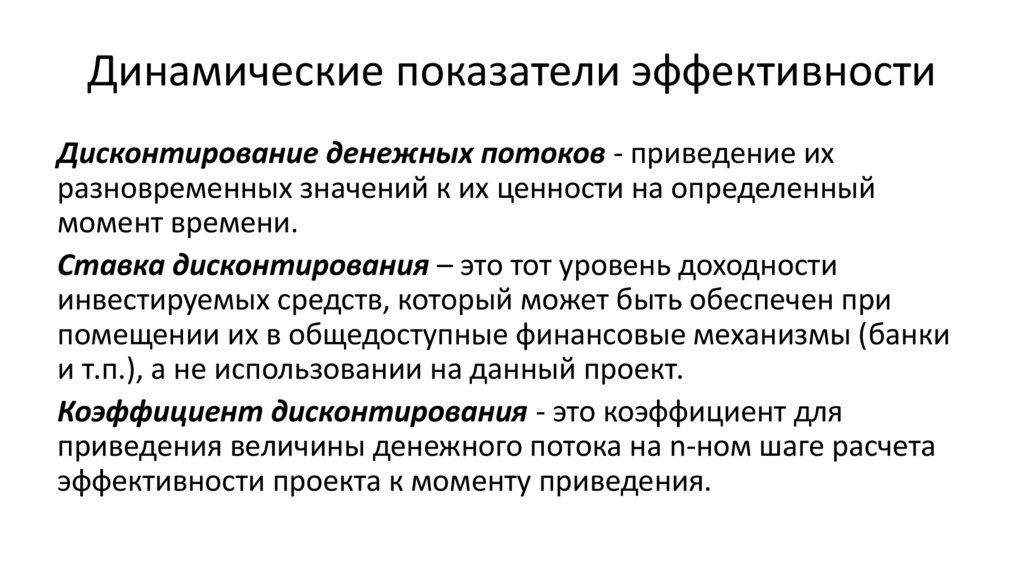 Динамические показатели эффективности

Дисконтирование денежных потоков - приведение их разновременных значений к их ценности на определенный момент времени.

Ставка дисконтирования – это тот уровень доходности инвестируемых средств, который может быть обеспечен при помещении их в общедоступные финансовые механизмы (банки и т.п.), а не использовании на данный проект.

Коэффициент дисконтирования - это коэффициент для приведения величины денежного потока на n-ном шаге расчета эффективности проекта к моменту приведения.